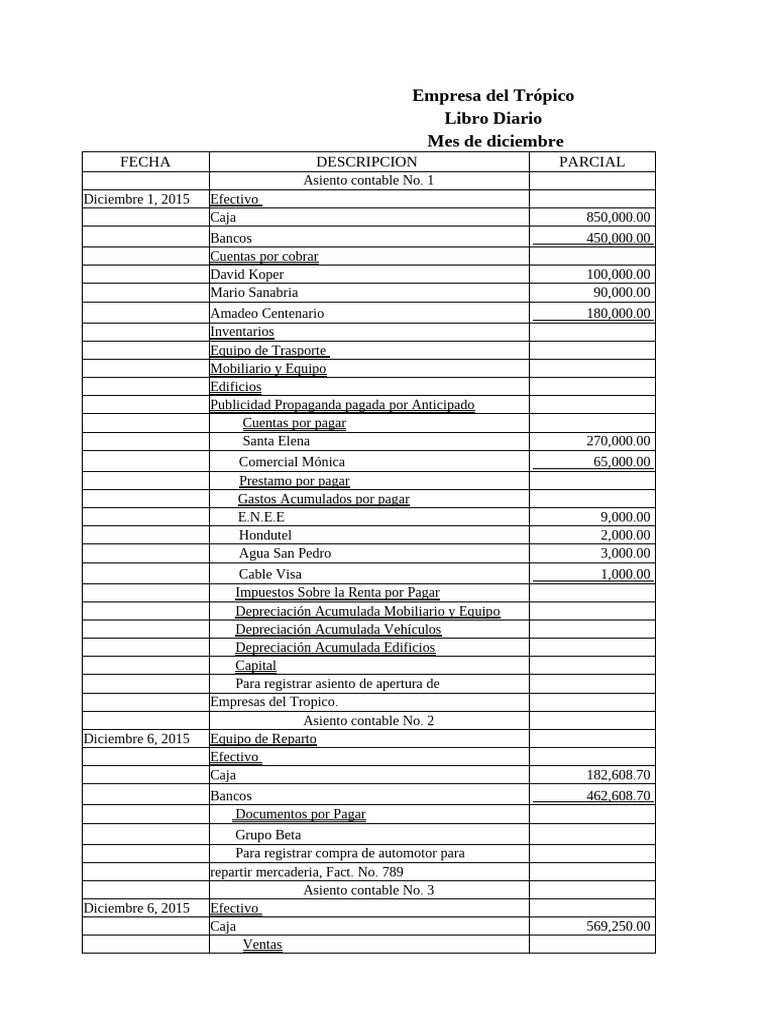 Empresa del Trópico
Libro Diario
Mes de diciembre

| FECHA | DESCRIPCION | PARCIAL |
|---|---|---|
| | Asiento contable No. 1 | |
| Diciembre 1, 2015 | Efectivo | |
| | Caja | 850,000.00 |
| | Bancos | 450,000.00 |
| | Cuentas por cobrar | |
| | David Koper | 100,000.00 |
| | Mario Sanabria | 90,000.00 |
| | Amadeo Centenario | 180,000.00 |
| | Inventarios | |
| | Equipo de Trasporte | |
| | Mobiliario y Equipo | |
| | Edificios | |
| | Publicidad Propaganda pagada por Anticipado | |
| | Cuentas por pagar | |
| | Santa Elena | 270,000.00 |
| | Comercial Mónica | 65,000.00 |
| | Prestamo por pagar | |
| | Gastos Acumulados por pagar | |
| | E.N.E.E | 9,000.00 |
| | Hondutel | 2,000.00 |
| | Agua San Pedro | 3,000.00 |
| | Cable Visa | 1,000.00 |
| | Impuestos Sobre la Renta por Pagar | |
| | Depreciación Acumulada Mobiliario y Equipo | |
| | Depreciación Acumulada Vehículos | |
| | Depreciación Acumulada Edificios | |
| | Capital | |
| | Para registrar asiento de apertura de | |
| | Empresas del Tropico. | |
| | Asiento contable No. 2 | |
| Diciembre 6, 2015 | Equipo de Reparto | |
| | Efectivo | |
| | Caja | 182,608.70 |
| | Bancos | 462,608.70 |
| | Documentos por Pagar | |
| | Grupo Beta | |
| | Para registrar compra de automotor para | |
| | repartir mercaderia, Fact. No. 789 | |
| | Asiento contable No. 3 | |
| Diciembre 6, 2015 | Efectivo | |
| | Caja | 569,250.00 |
| | Ventas | |